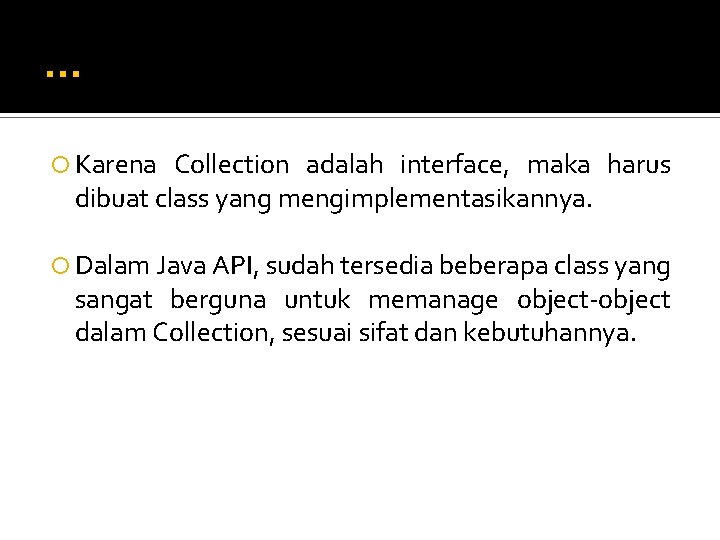 …

Karena Collection adalah interface, maka harus dibuat class yang mengimplementasikannya.

Dalam Java API, sudah tersedia beberapa class yang sangat berguna untuk memanage object-object dalam Collection, sesuai sifat dan kebutuhannya.